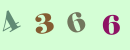 4 3 6 6